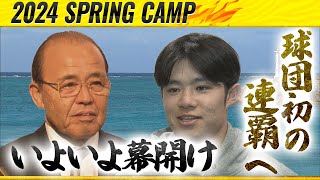 2024 SPRING CAMP

球団初の連覇へ

いよいよ幕開け